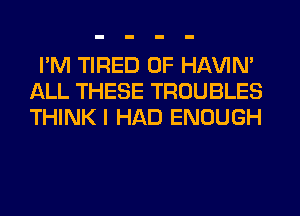 - - - -

I'M TIRED OF HAVIN'
ALL THESE TROUBLES
THINK I HAD ENOUGH